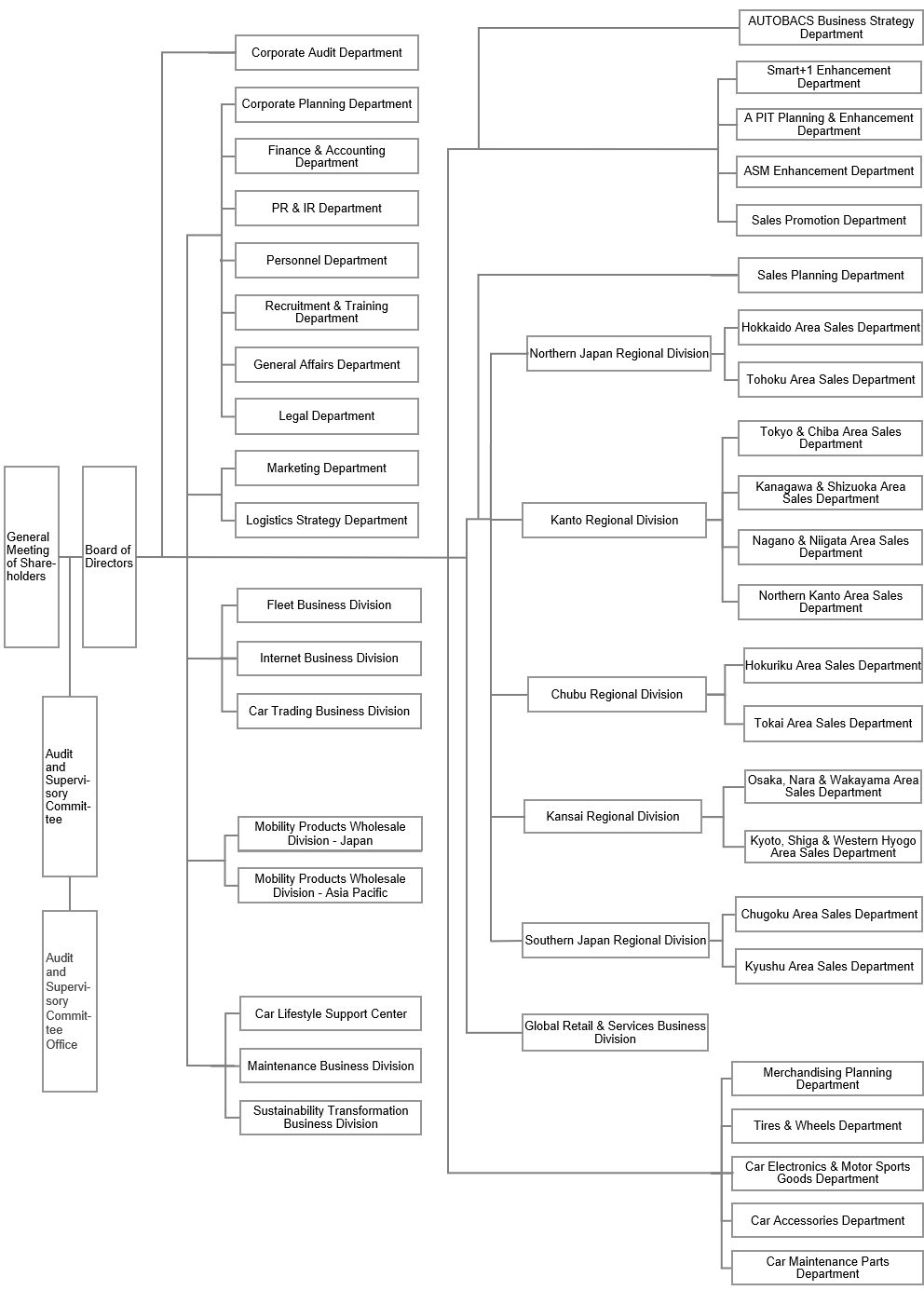 General Meeting of Shareholders

Board of Directors

Audit and Supervisory Committee

Audit and Supervisory Committee Office

Corporate Audit Department

Corporate Planning Department

Finance & Accounting Department

PR & IR Department

Personnel Department

Recruitment & Training Department

General Affairs Department

Legal Department

Marketing Department

Logistics Strategy Department

Fleet Business Division

Internet Business Division

Car Trading Business Division

Mobility Products Wholesale Division - Japan

Mobility Products Wholesale Division - Asia Pacific

Car Lifestyle Support Center

Maintenance Business Division

Sustainability Transformation Business Division

AUTOBACS Business Strategy Department

Smart+1 Enhancement Department

A PIT Planning & Enhancement Department

ASM Enhancement Department

Sales Promotion Department

Sales Planning Department

Northern Japan Regional Division

Hokkaido Area Sales Department

Tohoku Area Sales Department

Kanto Regional Division

Tokyo & Chiba Area Sales Department

Kanagawa & Shizuoka Area Sales Department

Nagano & Niigata Area Sales Department

Northern Kanto Area Sales Department

Chubu Regional Division

Hokuriku Area Sales Department

Tokai Area Sales Department

Kansai Regional Division

Osaka, Nara & Wakayama Area Sales Department

Kyoto, Shiga & Western Hyogo Area Sales Department

Southern Japan Regional Division

Chugoku Area Sales Department

Kyushu Area Sales Department

Global Retail & Services Business Division

Merchandising Planning Department

Tires & Wheels Department

Car Electronics & Motor Sports Goods Department

Car Accessories Department

Car Maintenance Parts Department